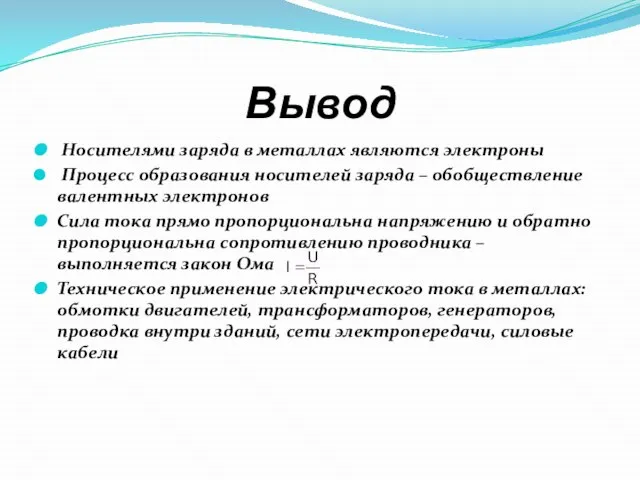 Вывод

Носителями заряда в металлах являются электроны

Процесс образования носителей заряда – обобществление валентных электронов

Сила тока прямо пропорциональна напряжению и обратно пропорциональна сопротивлению проводника – выполняется закон Ома $I = \frac{U}{R}$

Техническое применение электрического тока в металлах: обмотки двигателей, трансформаторов, генераторов, проводка внутри зданий, сети электропередачи, силовые кабели